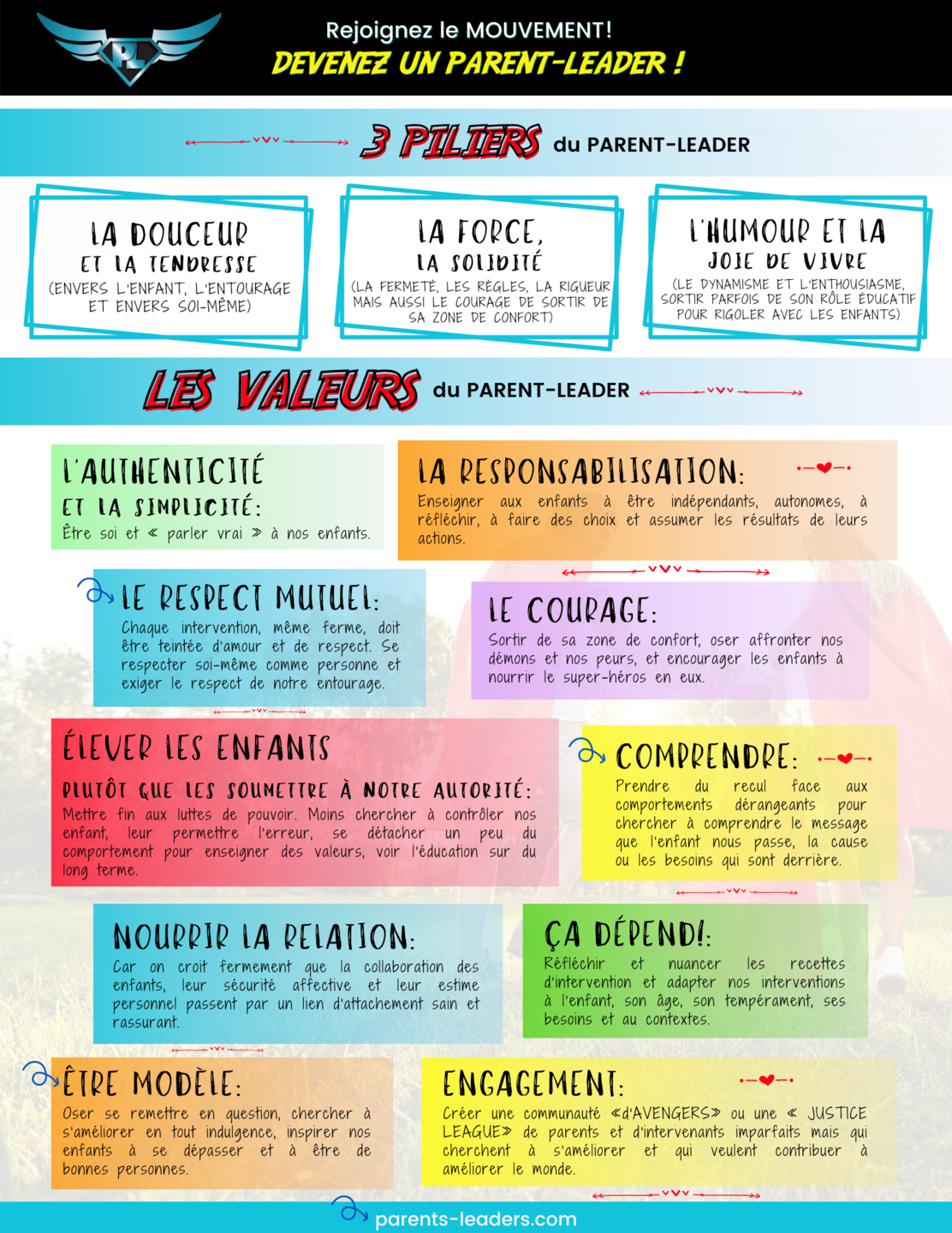 PL

Rejoignez le MOUVEMENT!
DEVENEZ UN PARENT-LEADER !

3 PILIERS du PARENT-LEADER

LA DOUCEUR
ET LA TENDRESSE
(ENVERS L'ENFANT, L'ENTOURAGE ET ENVERS SOI-MÊME)

LA FORCE,
LA SOLIDITÉ
(LA FERMETÉ, LES RÈGLES, LA RIGUEUR MAIS AUSSI LE COURAGE DE SORTIR DE SA ZONE DE CONFORT)

L'HUMOUR ET LA
JOIE DE VIVRE
(LE DYNAMISME ET L'ENTHOUSIASME, SORTIR PARFOIS DE SON RÔLE ÉDUCATIF POUR RIGOLER AVEC LES ENFANTS)

LES VALEURS du PARENT-LEADER

L'AUTHENTICITÉ
ET LA SIMPLICITÉ:
Être soi et « parler vrai » à nos enfants.

LA RESPONSABILISATION:
Enseigner aux enfants à être indépendants, autonomes, à réfléchir, à faire des choix et assumer les résultats de leurs actions.

LE RESPECT MUTUEL:
Chaque intervention, même ferme, doit être teintée d'amour et de respect. Se respecter soi-même comme personne et exiger le respect de notre entourage.

LE COURAGE:
Sortir de sa zone de confort, oser affronter nos démons et nos peurs, et encourager les enfants à nourrir le super-héros en eux.

ÉLEVER LES ENFANTS
PLUTÔT QUE LES SOUMETTRE À NOTRE AUTORITÉ:
Mettre fin aux luttes de pouvoir. Moins chercher à contrôler nos enfant, leur permettre l'erreur, se détacher un peu du comportement pour enseigner des valeurs, voir l'éducation sur du long terme.

COMPRENDRE:
Prendre du recul face aux comportements dérangeants pour chercher à comprendre le message que l'enfant nous passe, la cause ou les besoins qui sont derrière.

NOURRIR LA RELATION:
Car on croit fermement que la collaboration des enfants, leur sécurité affective et leur estime personnel passent par un lien d'attachement sain et rassurant.

ÇA DÉPEND!:
Réfléchir et nuancer les recettes d'intervention et adapter nos interventions à l'enfant, son âge, son tempérament, ses besoins et au contextes.

ÊTRE MODÈLE:
Oser se remettre en question, chercher à s'améliorer en tout indulgence, inspirer nos enfants à se dépasser et à être de bonnes personnes.

ENGAGEMENT:
Créer une communauté «d'AVENGERS» ou une « JUSTICE LEAGUE» de parents et d'intervenants imparfaits mais qui cherchent à s'améliorer et qui veulent contribuer à améliorer le monde.

parents-leaders.com